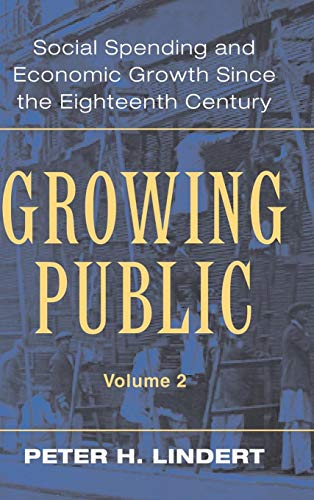 Social Spending and Economic Growth Since the Eighteenth Century

GROWING PUBLIC

Volume 2

PETER H. LINDERT